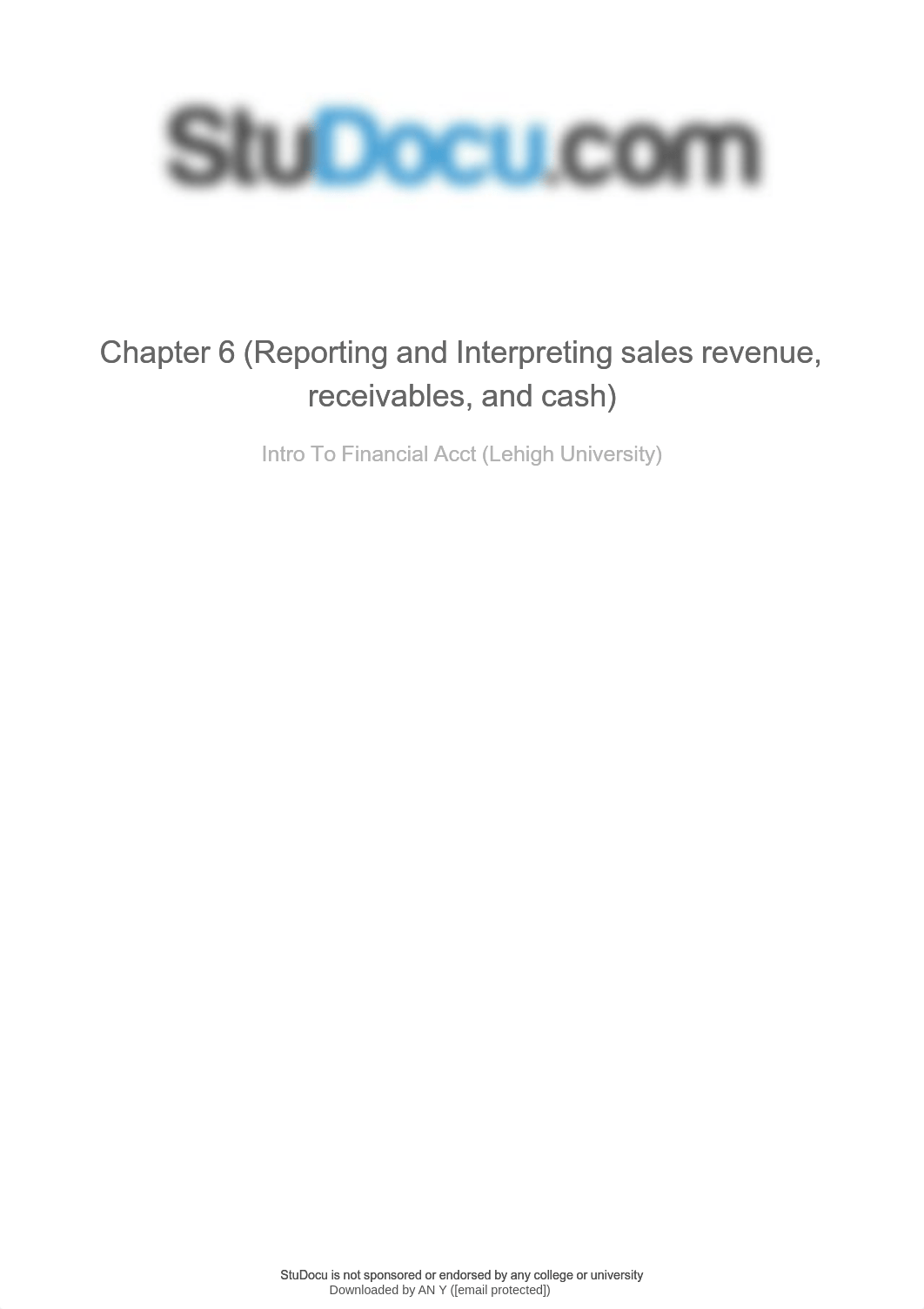 StuDocu.com

Chapter 6 (Reporting and Interpreting sales revenue, receivables, and cash)

Intro To Financial Acct (Lehigh University)

StuDocu is not sponsored or endorsed by any college or university
Downloaded by AN Y ([email protected])